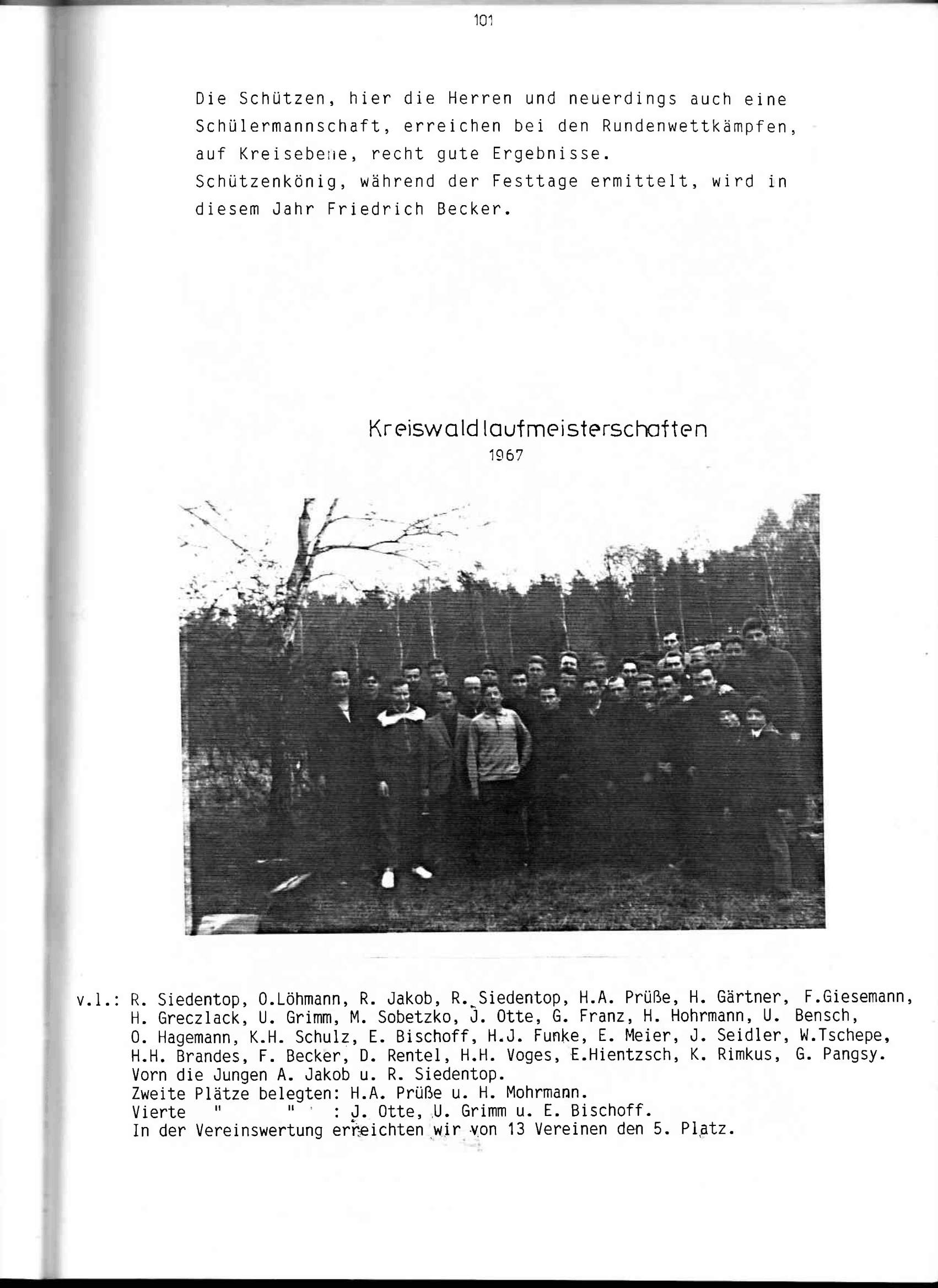 101

Die Schützen, hier die Herren und neuerdings auch eine Schülermannschaft, erreichen bei den Rundenwettkämpfen, auf Kreisebene, recht gute Ergebnisse.
Schützenkönig, während der Festtage ermittelt, wird in diesem Jahr Friedrich Becker.

Kreiswaldlaufmeisterschaften
1967

v.l.: R. Siedentop, O.Löhmann, R. Jakob, R. Siedentop, H.A. Prüße, H. Gärtner, F.Giesemann, H. Greczlack, U. Grimm, M. Sobetzko, J. Otte, G. Franz, H. Hohrmann, U. Bensch, O. Hagemann, K.H. Schulz, E. Bischoff, H.J. Funke, E. Meier, J. Seidler, W.Tschepe, H.H. Brandes, F. Becker, D. Rentel, H.H. Voges, E.Hientzsch, K. Rimkus, G. Pangsy.
Vorn die Jungen A. Jakob u. R. Siedentop.
Zweite Plätze belegten: H.A. Prüße u. H. Mohrmann.
Vierte " " : J. Otte, U. Grimm u. E. Bischoff.
In der Vereinswertung erreichten wir von 13 Vereinen den 5. Platz.